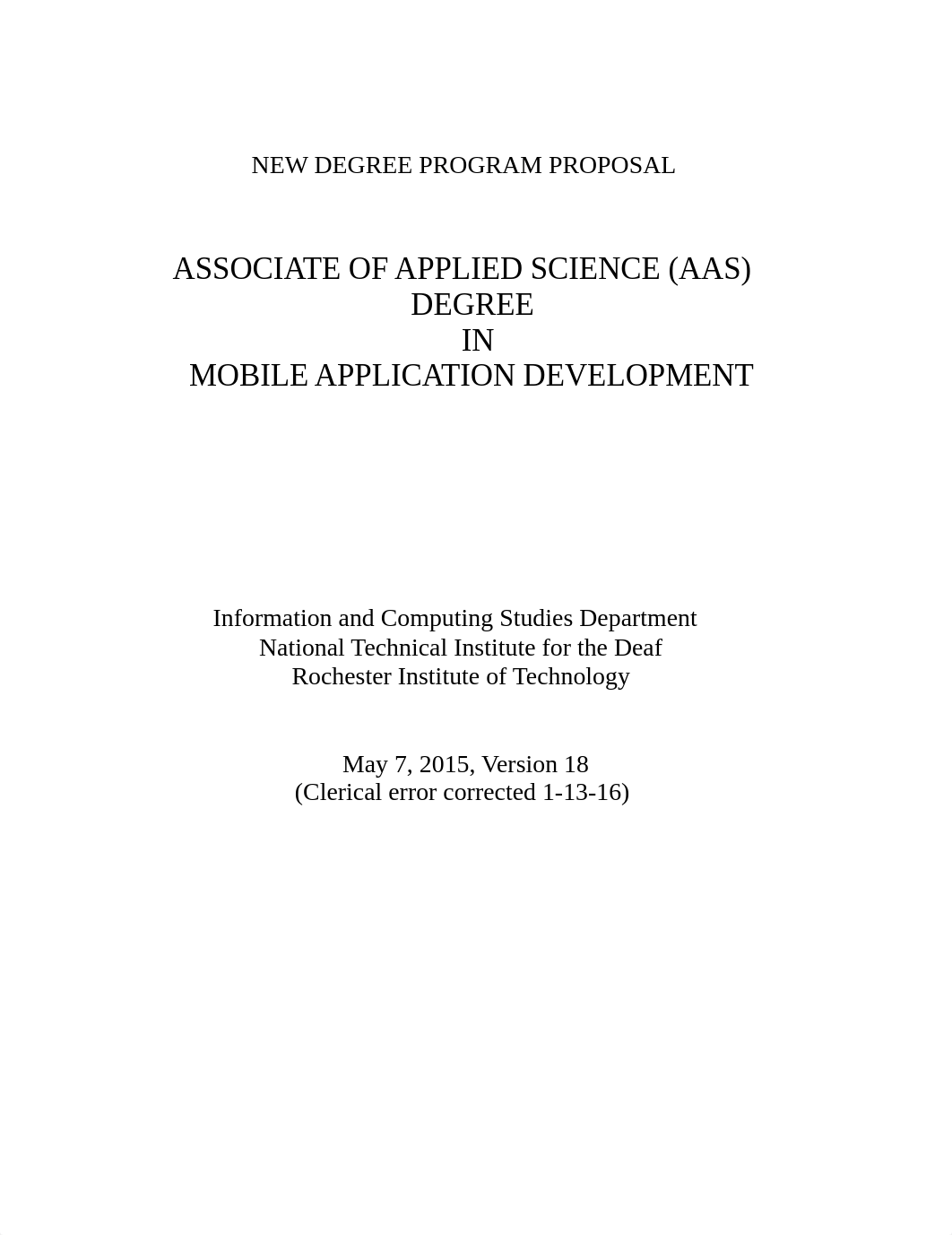 NEW DEGREE PROGRAM PROPOSAL

ASSOCIATE OF APPLIED SCIENCE (AAS)
DEGREE
IN
MOBILE APPLICATION DEVELOPMENT

Information and Computing Studies Department
National Technical Institute for the Deaf
Rochester Institute of Technology

May 7, 2015, Version 18
(Clerical error corrected 1-13-16)